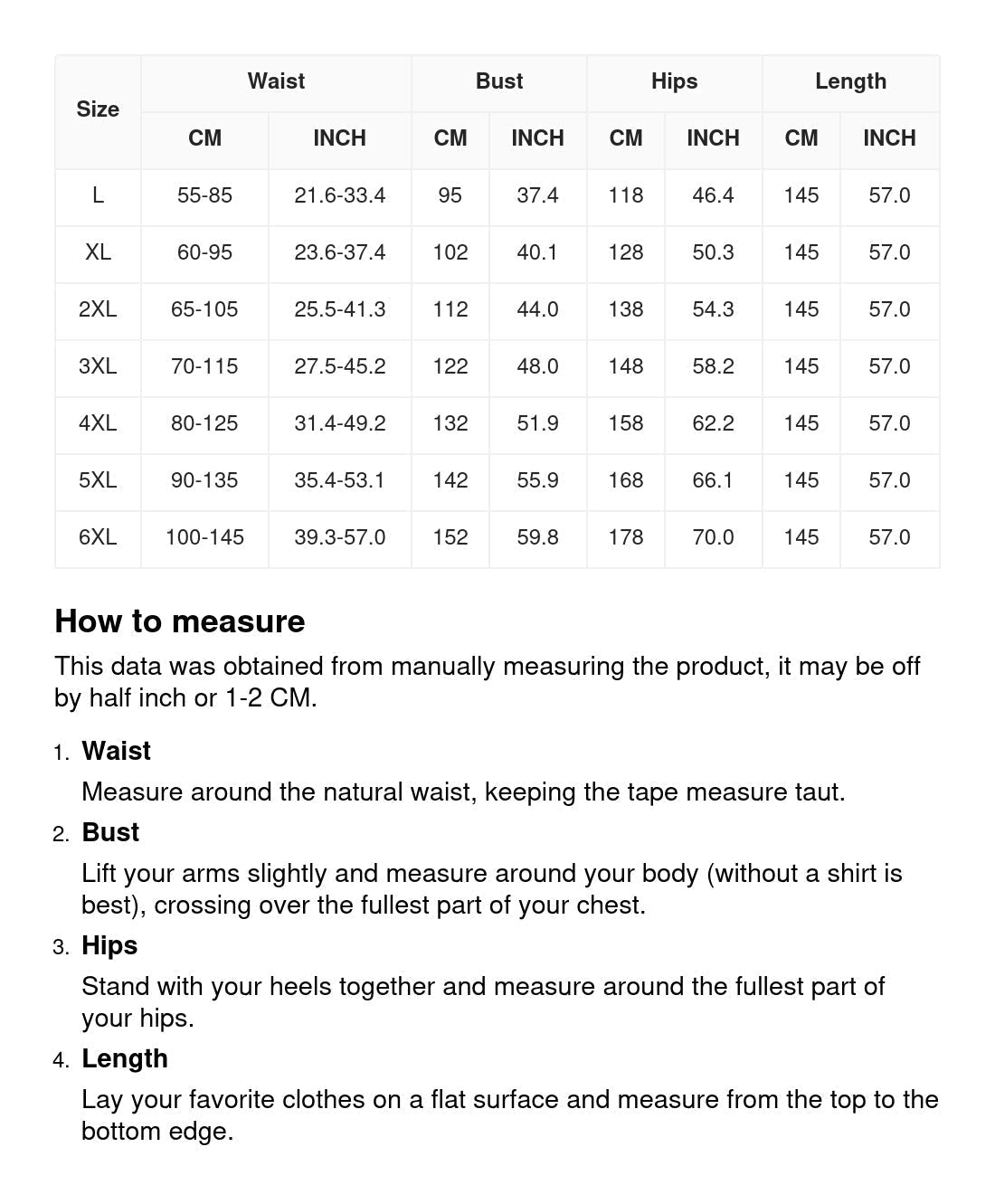 | Size | Waist CM | Waist INCH | Bust CM | Bust INCH | Hips CM | Hips INCH | Length CM | Length INCH |
|---|---|---|---|---|---|---|---|---|
| L | 55-85 | 21.6-33.4 | 95 | 37.4 | 118 | 46.4 | 145 | 57.0 |
| XL | 60-95 | 23.6-37.4 | 102 | 40.1 | 128 | 50.3 | 145 | 57.0 |
| 2XL | 65-105 | 25.5-41.3 | 112 | 44.0 | 138 | 54.3 | 145 | 57.0 |
| 3XL | 70-115 | 27.5-45.2 | 122 | 48.0 | 148 | 58.2 | 145 | 57.0 |
| 4XL | 80-125 | 31.4-49.2 | 132 | 51.9 | 158 | 62.2 | 145 | 57.0 |
| 5XL | 90-135 | 35.4-53.1 | 142 | 55.9 | 168 | 66.1 | 145 | 57.0 |
| 6XL | 100-145 | 39.3-57.0 | 152 | 59.8 | 178 | 70.0 | 145 | 57.0 |

How to measure

This data was obtained from manually measuring the product, it may be off by half inch or 1-2 CM.

1. Waist
Measure around the natural waist, keeping the tape measure taut.

2. Bust
Lift your arms slightly and measure around your body (without a shirt is best), crossing over the fullest part of your chest.

3. Hips
Stand with your heels together and measure around the fullest part of your hips.

4. Length
Lay your favorite clothes on a flat surface and measure from the top to the bottom edge.